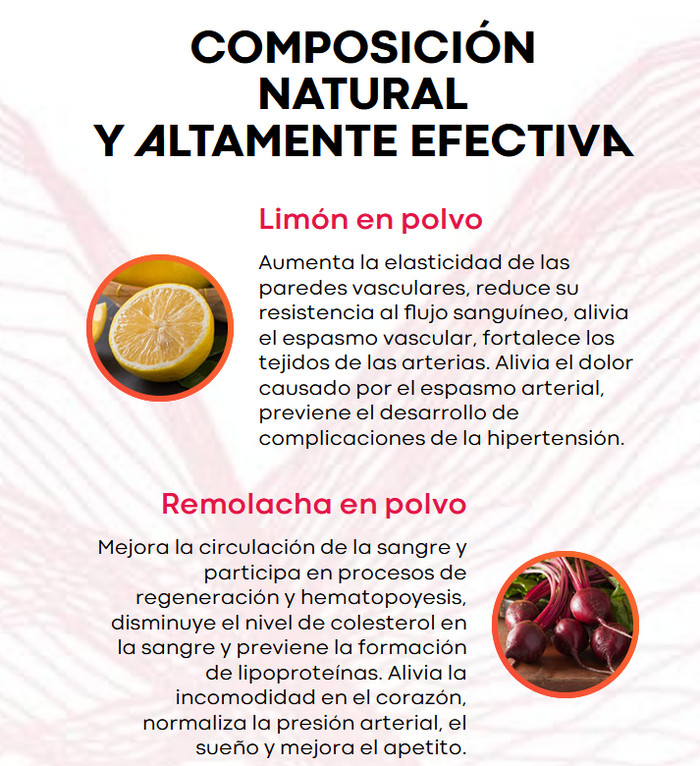 COMPOSICIÓN NATURAL Y ALTAMENTE EFECTIVA

Limón en polvo

Aumenta la elasticidad de las paredes vasculares, reduce su resistencia al flujo sanguíneo, alivia el espasmo vascular, fortalece los tejidos de las arterias. Alivia el dolor causado por el espasmo arterial, previene el desarrollo de complicaciones de la hipertensión.

Remolacha en polvo

Mejora la circulación de la sangre y participa en procesos de regeneración y hematopoyesis, disminuye el nivel de colesterol en la sangre y previene la formación de lipoproteínas. Alivia la incomodidad en el corazón, normaliza la presión arterial, el sueño y mejora el apetito.